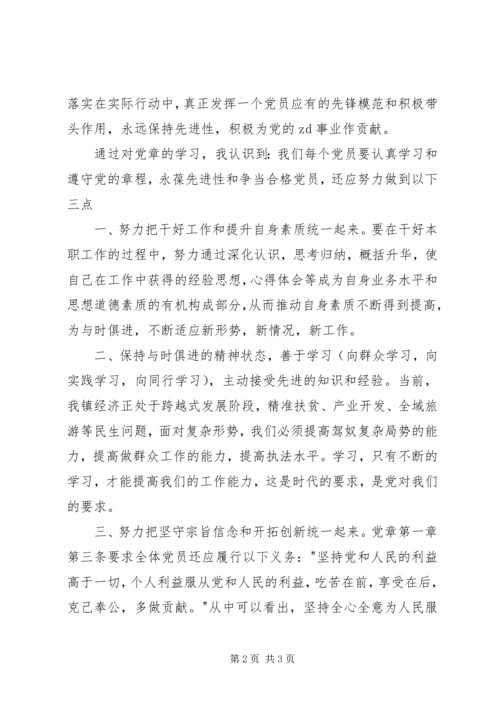 落实在实际行动中，真正发挥一个党员应有的先锋模范和积极带头作用，永远保持先进性，积极为党的 zd 事业作贡献。

通过对党章的学习，我认识到：我们每个党员要认真学习和遵守党的章程，永葆先进性和争当合格党员，还应努力做到以下三点

一、努力把干好工作和提升自身素质统一起来。要在干好本职工作的过程中，努力通过深化认识，思考归纳，概括升华，使自己在工作中获得的经验思想，心得体会等成为自身业务水平和思想道德素质的有机构成部分，从而推动自身素质不断得到提高，为与时俱进，不断适应新形势，新情况，新工作。

二、保持与时俱进的精神状态，善于学习（向群众学习，向实践学习，向同行学习），主动接受先进的知识和经验。当前，我镇经济正处于跨越式发展阶段，精准扶贫、产业开发、全域旅游等民生问题，面对复杂形势，我们必须提高驾奴复杂局势的能力，提高做群众工作的能力，提高执法水平。学习，只有不断的学习，才能提高我们的工作能力，这是时代的要求，是党对我们的要求。

三、努力把坚守宗旨信念和开拓创新统一起来。党章第一章第三条要求全体党员还应履行以下义务："坚持党和人民的利益高于一切，个人利益服从党和人民的利益，吃苦在前，享受在后，克己奉公，多做贡献。"从中可以看出，坚持全心全意为人民服

第 2 页 共 3 页